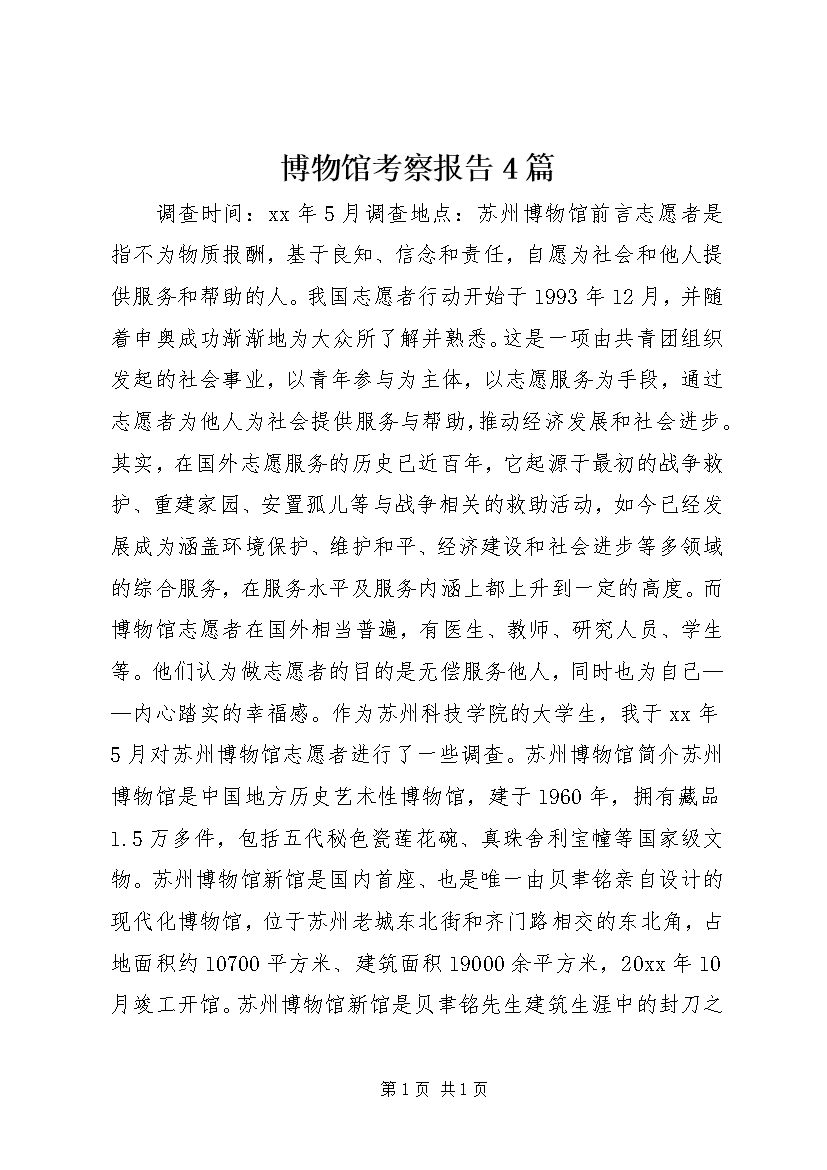 博物馆考察报告4篇

调查时间：xx年5月调查地点：苏州博物馆前言志愿者是指不为物质报酬，基于良知、信念和责任，自愿为社会和他人提供服务和帮助的人。我国志愿者行动开始于1993年12月，并随着申奥成功渐渐地为大众所了解并熟悉。这是一项由共青团组织发起的社会事业，以青年参与为主体，以志愿服务为手段，通过志愿者为他人为社会提供服务与帮助，推动经济发展和社会进步。其实，在国外志愿服务的历史已近百年，它起源于最初的战争救护、重建家园、安置孤儿等与战争相关的救助活动，如今已经发展成为涵盖环境保护、维护和平、经济建设和社会进步等多领域的综合服务，在服务水平及服务内涵上都上升到一定的高度。而博物馆志愿者在国外相当普遍，有医生、教师、研究人员、学生等。他们认为做志愿者的目的是无偿服务他人，同时也为自己——内心踏实的幸福感。作为苏州科技学院的大学生，我于xx年5月对苏州博物馆志愿者进行了一些调查。苏州博物馆简介苏州博物馆是中国地方历史艺术性博物馆，建于1960年，拥有藏品1.5万多件，包括五代秘色瓷莲花碗、真珠舍利宝幢等国家级文物。苏州博物馆新馆是国内首座、也是唯一由贝聿铭亲自设计的现代化博物馆，位于苏州老城东北街和齐门路相交的东北角，占地面积约10700平方米、建筑面积19000余平方米，20xx年10月竣工开馆。苏州博物馆新馆是贝聿铭先生建筑生涯中的封刀之

第1页 共1页